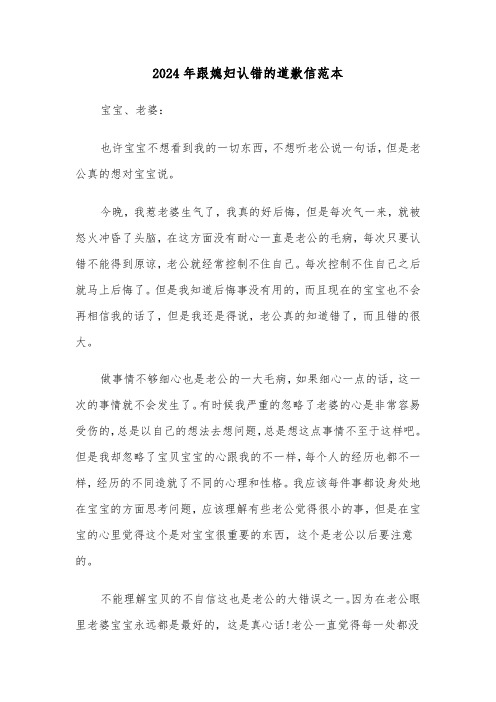 2024年跟媳妇认错的道歉信范本

宝宝、老婆：

也许宝宝不想看到我的一切东西，不想听老公说一句话，但是老公真的想对宝宝说。

今晚，我惹老婆生气了，我真的好后悔，但是每次气一来，就被怒火冲昏了头脑，在这方面没有耐心一直是老公的毛病，每次只要认错不能得到原谅，老公就经常控制不住自己。每次控制不住自己之后就马上后悔了。但是我知道后悔事没有用的，而且现在的宝宝也不会再相信我的话了，但是我还是得说，老公真的知道错了，而且错的很大。

做事情不够细心也是老公的一大毛病，如果细心一点的话，这一次的事情就不会发生了。有时候我严重的忽略了老婆的心是非常容易受伤的，总是以自己的想法去想问题，总是想这点事情不至于这样吧。但是我却忽略了宝贝宝宝的心跟我的不一样，每个人的经历也都不一样，经历的不同造就了不同的心理和性格。我应该每件事都设身处地在宝宝的方面思考问题，应该理解有些老公觉得很小的事，但是在宝宝的心里觉得这个是对宝宝很重要的东西，这个是老公以后要注意的。

不能理解宝贝的不自信这也是老公的大错误之一。因为在老公眼里老婆宝宝永远都是最好的，这是真心话!老公一直觉得每一处都没